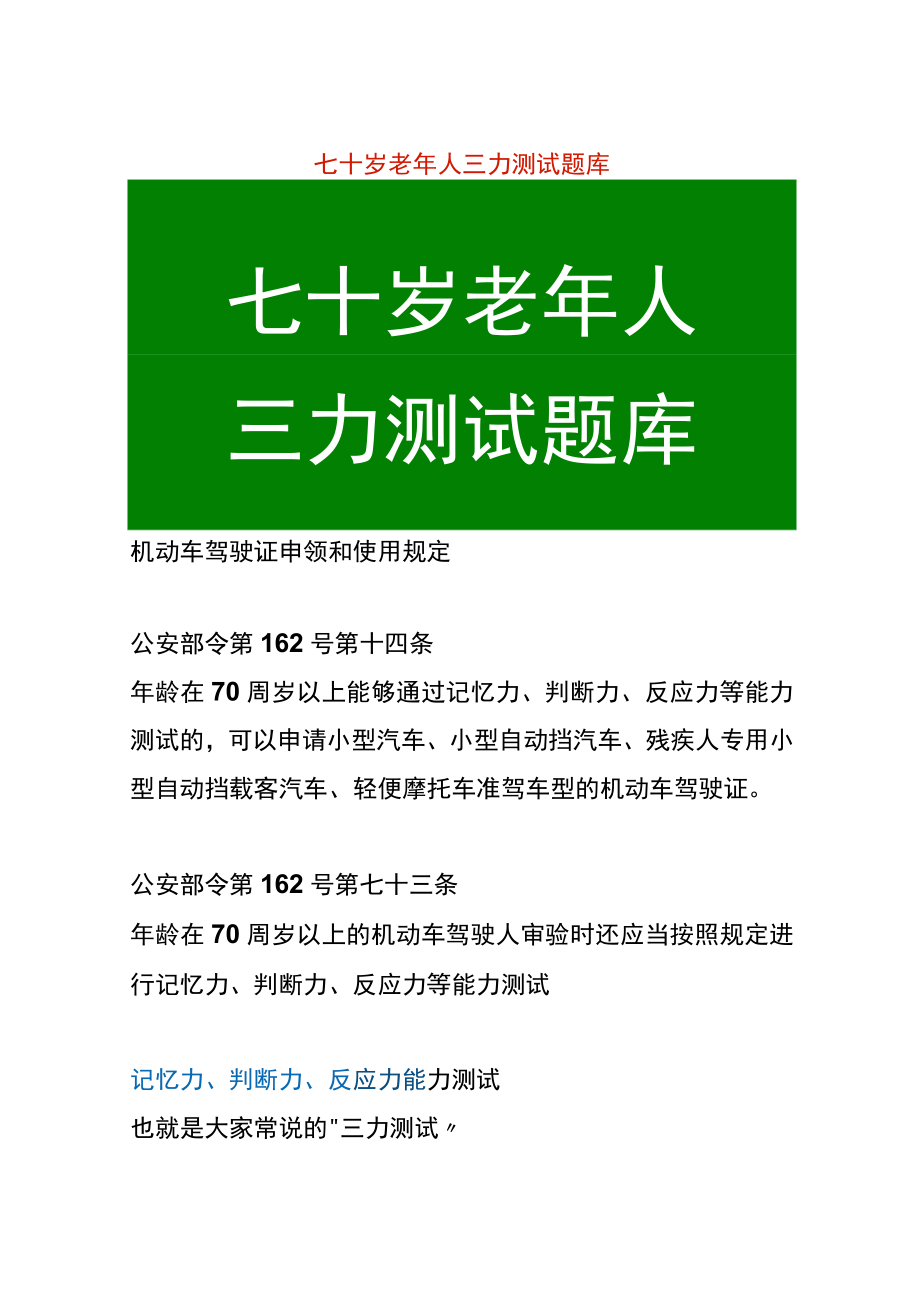 七十岁老年人三力测试题库

七十岁老年人

三力测试题库

机动车驾驶证申领和使用规定

公安部令第162号第十四条
年龄在70周岁以上能够通过记忆力、判断力、反应力等能力测试的，可以申请小型汽车、小型自动挡汽车、残疾人专用小型自动挡载客汽车、轻便摩托车准驾车型的机动车驾驶证。

公安部令第162号第七十三条
年龄在70周岁以上的机动车驾驶人审验时还应当按照规定进行记忆力、判断力、反应力等能力测试

记忆力、判断力、反应力能力测试
也就是大家常说的"三力测试〃